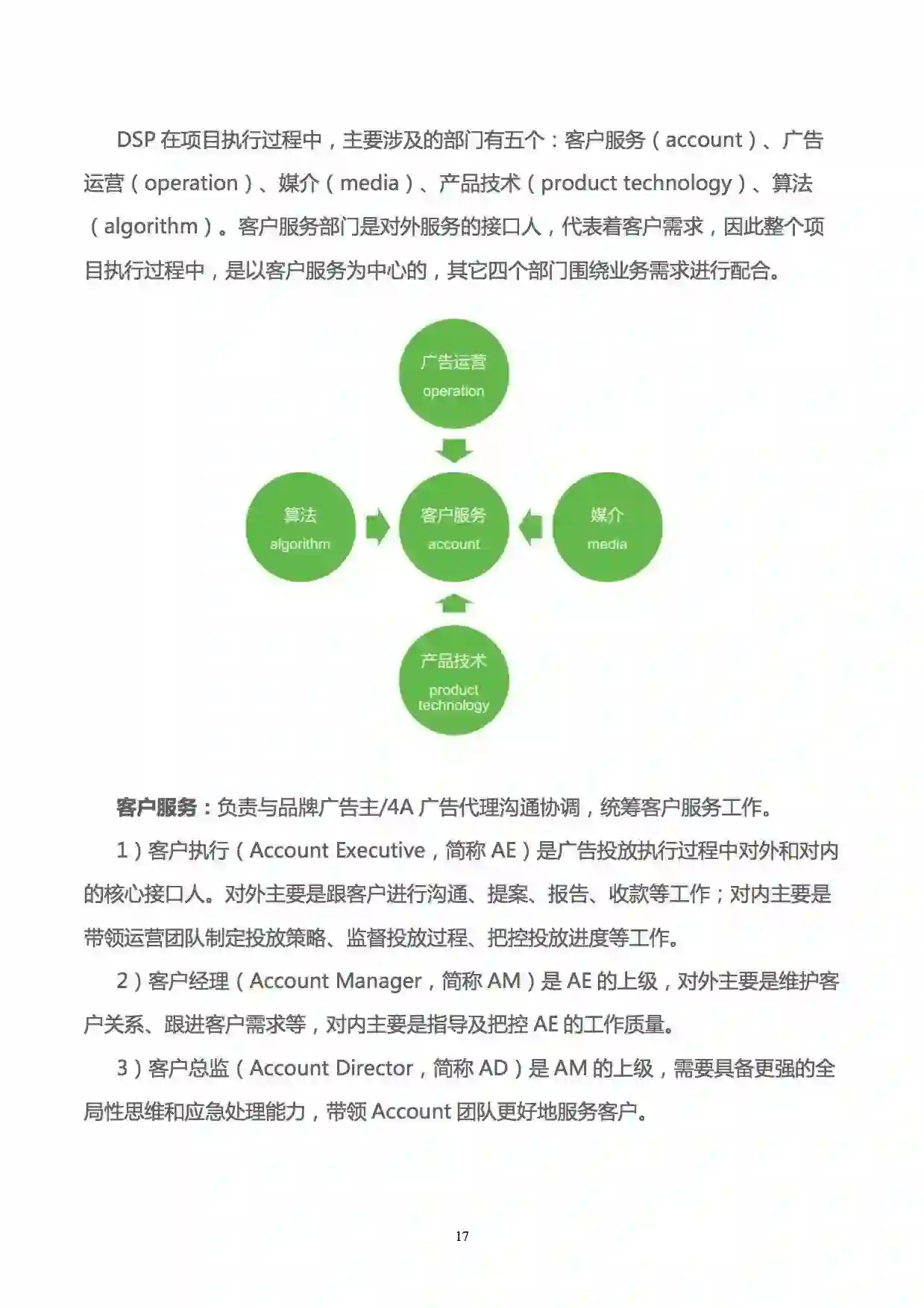 DSP在项目执行过程中，主要涉及的部门有五个：客户服务（account）、广告运营（operation）、媒介（media）、产品技术（product technology）、算法（algorithm）。客户服务部门是对外服务的接口人，代表着客户需求，因此整个项目执行过程中，是以客户服务为中心的，其它四个部门围绕业务需求进行配合。

广告运营
operation

算法
algorithm

客户服务
account

媒介
media

产品技术
product technology

客户服务：负责与品牌广告主/4A广告代理沟通协调，统筹客户服务工作。

1）客户执行（Account Executive，简称AE）是广告投放执行过程中对外和对内的核心接口人。对外主要是跟客户进行沟通、提案、报告、收款等工作；对内主要是带领运营团队制定投放策略、监督投放过程、把控投放进度等工作。

2）客户经理（Account Manager，简称AM）是AE的上级，对外主要是维护客户关系、跟进客户需求等，对内主要是指导及把控AE的工作质量。

3）客户总监（Account Director，简称AD）是AM的上级，需要具备更强的全局性思维和应急处理能力，带领Account团队更好地服务客户。

17